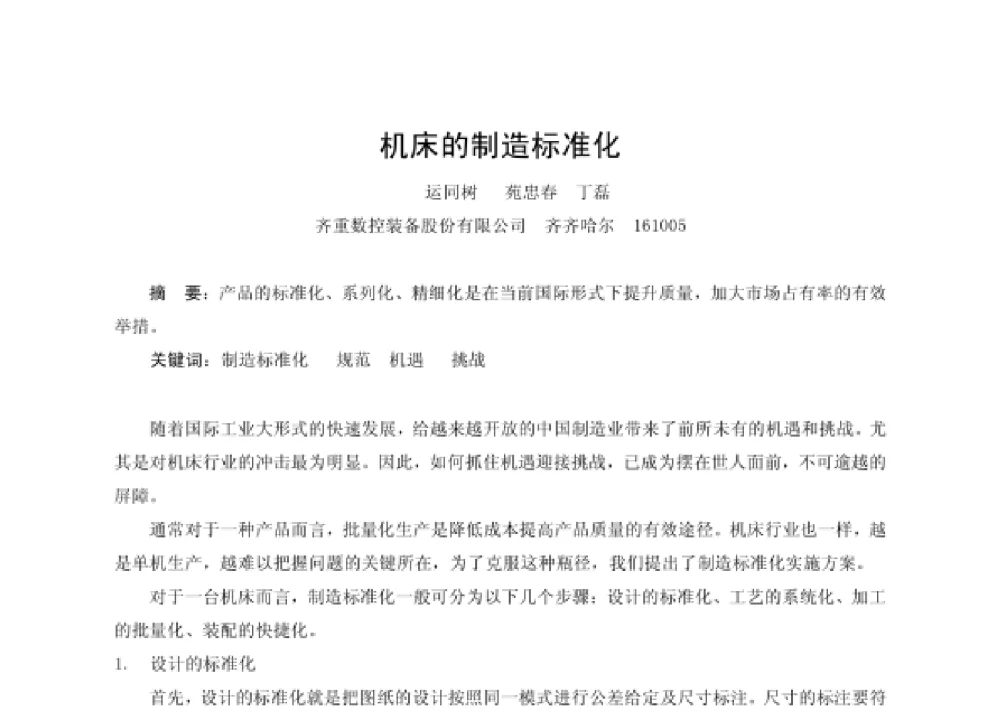 机床的制造标准化

运同树　苑忠春　丁磊

齐重数控装备股份有限公司　齐齐哈尔　161005

摘　要：产品的标准化、系列化、精细化是在当前国际形式下提升质量，加大市场占有率的有效举措。

关键词：制造标准化　规范　机遇　挑战

随着国际工业大形式的快速发展，给越来越开放的中国制造业带来了前所未有的机遇和挑战。尤其是对机床行业的冲击最为明显。因此，如何抓住机遇迎接挑战，已成为摆在世人面前，不可逾越的屏障。

通常对于一种产品而言，批量化生产是降低成本提高产品质量的有效途径。机床行业也一样，越是单机生产，越难以把握问题的关键所在，为了克服这种瓶径，我们提出了制造标准化实施方案。

对于一台机床而言，制造标准化一般可分为以下几个步骤：设计的标准化、工艺的系统化、加工的批量化、装配的快捷化。

1.　设计的标准化

首先，设计的标准化就是把图纸的设计按照同一模式进行公差给定及尺寸标注。尺寸的标注要符